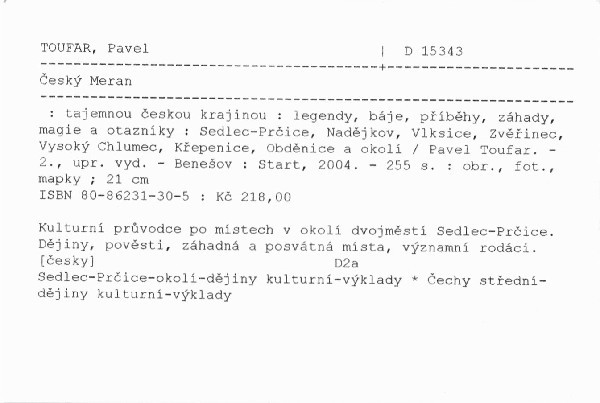 TOUFAR, Pavel | D 15343

Český Meran

: tajemnou českou krajinou : legendy, báje, příběhy, záhady, magie a otazníky : Sedlec-Prčice, Nadějkov, Vlksice, Zvěřinec, Vysoký Chlumec, Křepenice, Obděnice a okolí / Pavel Toufar. - 2., upr. vyd. - Benešov : Start, 2004. - 255 s. : obr., fot., mapky ; 21 cm
ISBN 80-86231-30-5 : Kč 218,00

Kulturní průvodce po místech v okolí dvojměstí Sedlec-Prčice. Dějiny, pověsti, záhadná a posvátná místa, významní rodáci.
[česky] D2a
Sedlec-Prčice-okolí-dějiny kulturní-výklady * Čechy střední-dějiny kulturní-výklady